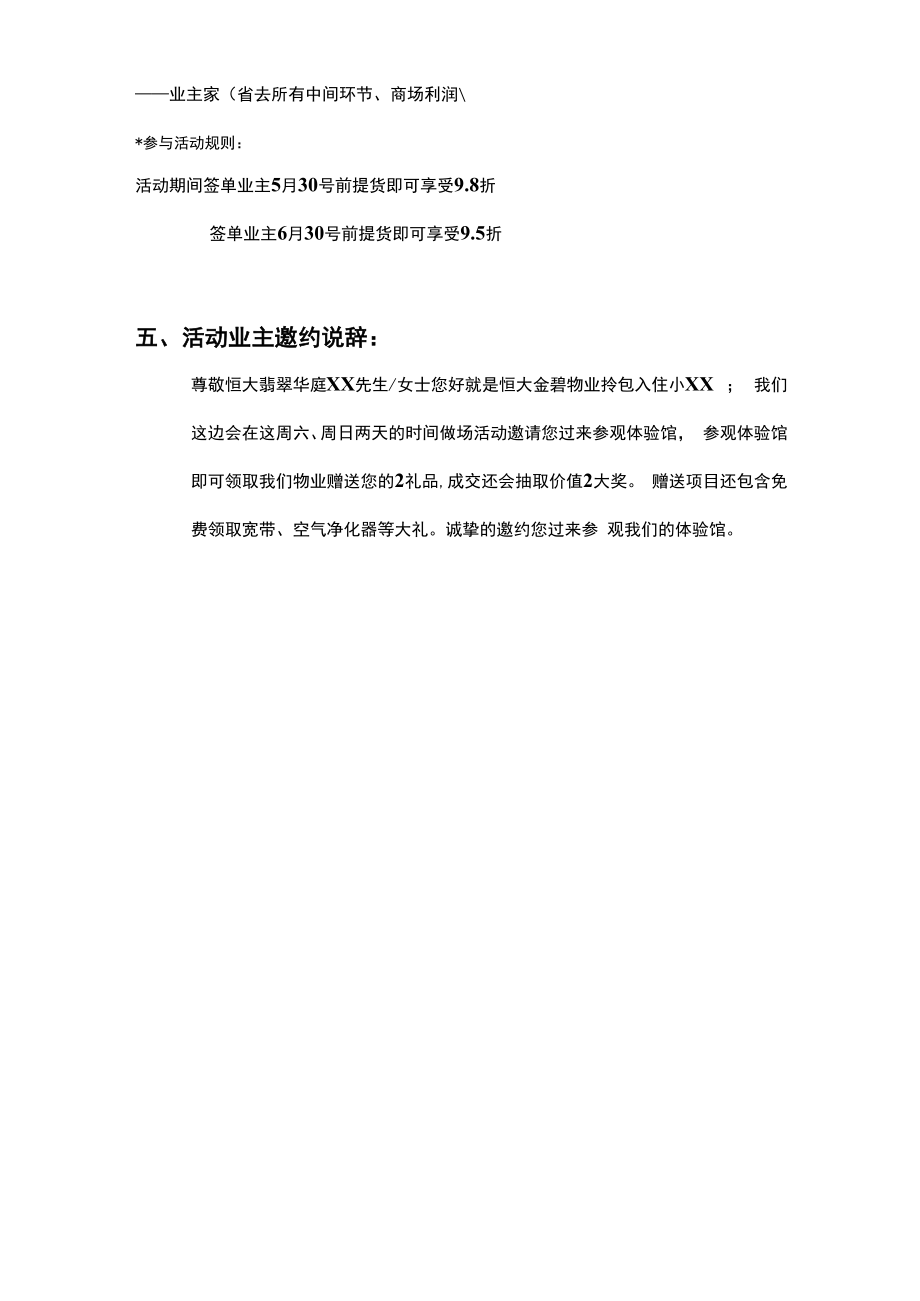 ——业主家（省去所有中间环节、商场利润\

*参与活动规则：

活动期间签单业主5月30号前提货即可享受9.8折

签单业主6月30号前提货即可享受9.5折

五、活动业主邀约说辞：

尊敬恒大翡翠华庭XX先生/女士您好就是恒大金碧物业拎包入住小XX ； 我们这边会在这周六、周日两天的时间做场活动邀请您过来参观体验馆， 参观体验馆即可领取我们物业赠送您的2礼品,成交还会抽取价值2大奖。 赠送项目还包含免费领取宽带、空气净化器等大礼。诚挚的邀约您过来参 观我们的体验馆。